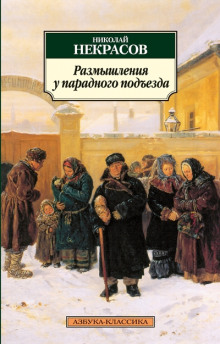 НИКОЛАЙ
НЕКРАСОВ

Размышления у парадного подъезда

АЗБУКА-КЛАССИКА